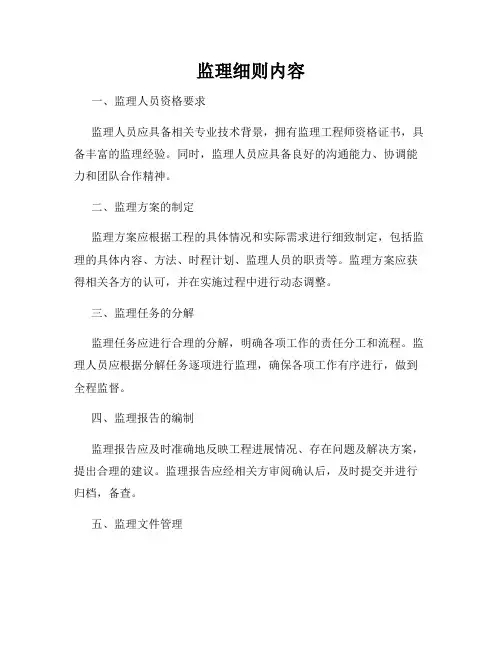 监理细则内容

一、监理人员资格要求

监理人员应具备相关专业技术背景，拥有监理工程师资格证书，具备丰富的监理经验。同时，监理人员应具备良好的沟通能力、协调能力和团队合作精神。

二、监理方案的制定

监理方案应根据工程的具体情况和实际需求进行细致制定，包括监理的具体内容、方法、时程计划、监理人员的职责等。监理方案应获得相关各方的认可，并在实施过程中进行动态调整。

三、监理任务的分解

监理任务应进行合理的分解，明确各项工作的责任分工和流程。监理人员应根据分解任务逐项进行监理，确保各项工作有序进行，做到全程监督。

四、监理报告的编制

监理报告应及时准确地反映工程进展情况、存在问题及解决方案，提出合理的建议。监理报告应经相关方审阅确认后，及时提交并进行归档，备查。

五、监理文件管理